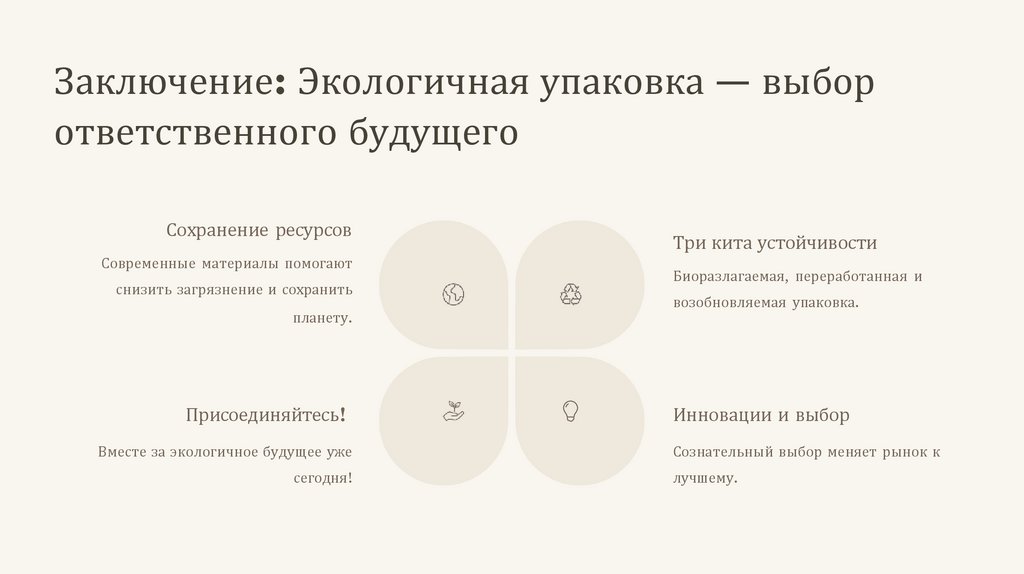 Заключение: Экологичная упаковка — выбор ответственного будущего

Сохранение ресурсов

Современные материалы помогают снизить загрязнение и сохранить планету.

Присоединяйтесь!

Вместе за экологичное будущее уже сегодня!

Три кита устойчивости

Биоразлагаемая, переработанная и возобновляемая упаковка.

Инновации и выбор

Сознательный выбор меняет рынок к лучшему.